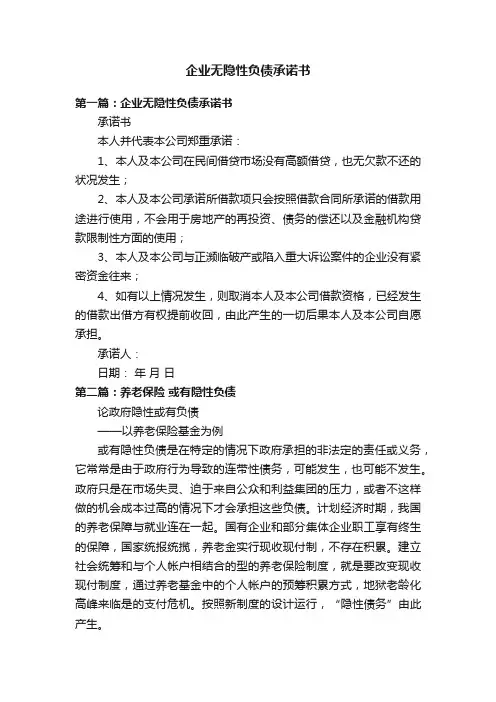 企业无隐性负债承诺书

第一篇：企业无隐性负债承诺书

承诺书

本人并代表本公司郑重承诺：

1、本人及本公司在民间借贷市场没有高额借贷，也无欠款不还的状况发生；

2、本人及本公司承诺所借款项只会按照借款合同所承诺的借款用途进行使用，不会用于房地产的再投资、债务的偿还以及金融机构贷款限制性方面的使用；

3、本人及本公司与正濒临破产或陷入重大诉讼案件的企业没有紧密资金往来；

4、如有以上情况发生，则取消本人及本公司借款资格，已经发生的借款出借方有权提前收回，由此产生的一切后果本人及本公司自愿承担。

承诺人：

日期： 年 月 日

第二篇：养老保险 或有隐性负债

论政府隐性或有负债

——以养老保险基金为例

或有隐性负债是在特定的情况下政府承担的非法定的责任或义务，它常常是由于政府行为导致的连带性债务，可能发生，也可能不发生。政府只是在市场失灵、迫于来自公众和利益集团的压力，或者不这样做的机会成本过高的情况下才会承担这些负债。计划经济时期，我国的养老保障与就业连在一起。国有企业和部分集体企业职工享有终生的保障，国家统报统揽，养老金实行现收现付制，不存在积累。建立社会统筹和与个人帐户相结合的型的养老保险制度，就是要改变现收现付制度，通过养老基金中的个人帐户的预筹积累方式，地狱老龄化高峰来临是的支付危机。按照新制度的设计运行，“隐性债务”由此产生。